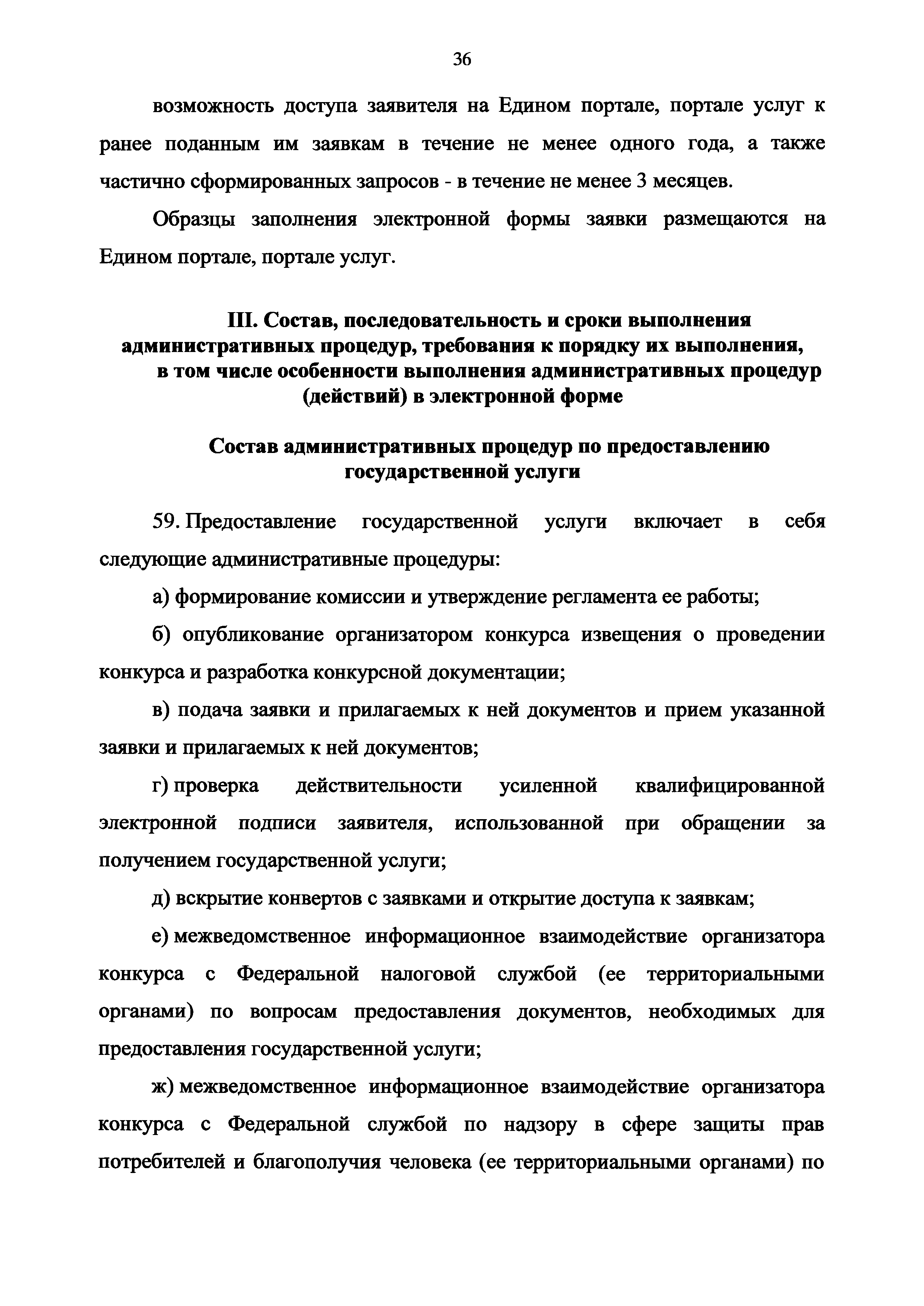 36

возможность доступа заявителя на Едином портале, портале услуг к ранее поданным им заявкам в течение не менее одного года, а также частично сформированных запросов - в течение не менее 3 месяцев.

Образцы заполнения электронной формы заявки размещаются на Едином портале, портале услуг.

III. Состав, последовательность и сроки выполнения административных процедур, требования к порядку их выполнения, в том числе особенности выполнения административных процедур (действий) в электронной форме

Состав административных процедур по предоставлению государственной услуги

59. Предоставление государственной услуги включает в себя следующие административные процедуры:

а) формирование комиссии и утверждение регламента ее работы;

б) опубликование организатором конкурса извещения о проведении конкурса и разработка конкурсной документации;

в) подача заявки и прилагаемых к ней документов и прием указанной заявки и прилагаемых к ней документов;

г) проверка действительности усиленной квалифицированной электронной подписи заявителя, использованной при обращении за получением государственной услуги;

д) вскрытие конвертов с заявками и открытие доступа к заявкам;

е) межведомственное информационное взаимодействие организатора конкурса с Федеральной налоговой службой (ее территориальными органами) по вопросам предоставления документов, необходимых для предоставления государственной услуги;

ж) межведомственное информационное взаимодействие организатора конкурса с Федеральной службой по надзору в сфере защиты прав потребителей и благополучия человека (ее территориальными органами) по